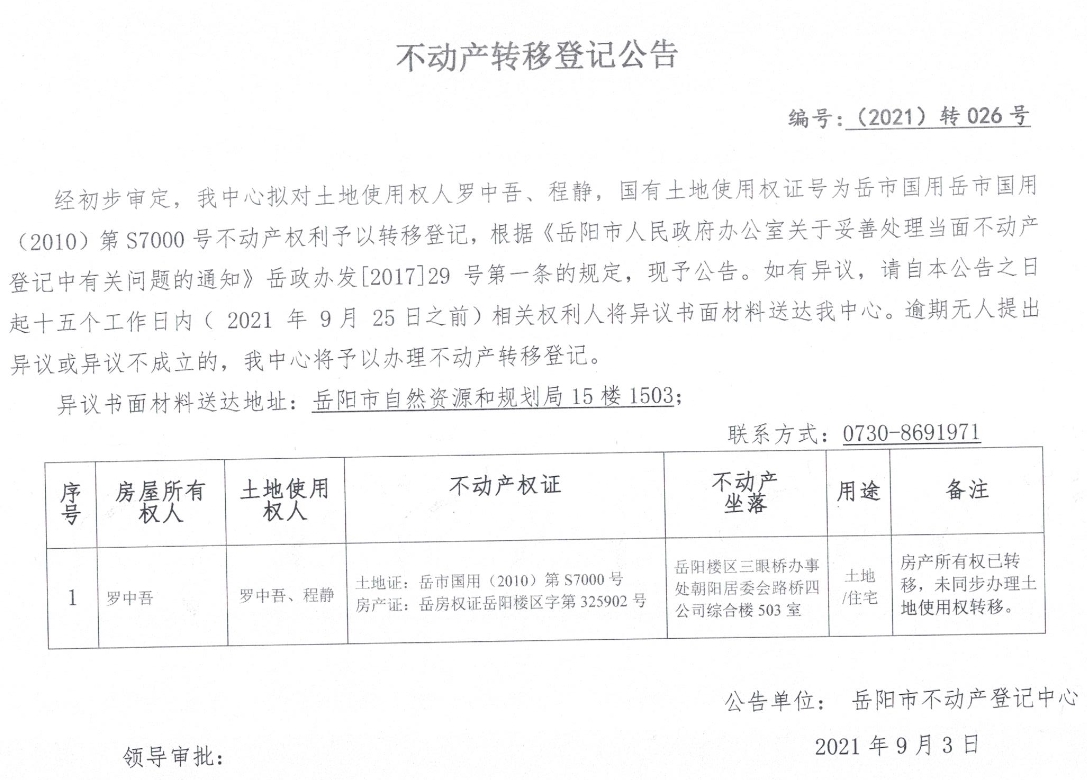 不动产转移登记公告

编号：（2021）转 026 号

经初步审定，我中心拟对土地使用权人罗中吾、程静，国有土地使用权证号为岳市国用岳市国用（2010）第 S7000 号不动产权利予以转移登记，根据《岳阳市人民政府办公室关于妥善处理当面不动产登记中有关问题的通知》岳政办发[2017]29 号第一条的规定，现予公告。如有异议，请自本公告之日起十五个工作日内（ 2021 年 9 月 25 日之前）相关权利人将异议书面材料送达我中心。逾期无人提出异议或异议不成立的，我中心将予以办理不动产转移登记。

异议书面材料送达地址：岳阳市自然资源和规划局 15 楼 1503；

联系方式：0730-8691971

| 序号 | 房屋所有权人 | 土地使用权人 | 不动产权证 | 不动产坐落 | 用途 | 备注 |
|---|---|---|---|---|---|---|
| 1 | 罗中吾 | 罗中吾、程静 | 土地证：岳市国用（2010）第 S7000 号 房产证：岳房权证岳阳楼区字第 325902 号 | 岳阳楼区三眼桥办事处朝阳居委会路桥四公司综合楼 503 室 | 土地/住宅 | 房产所有权已转移，未同步办理土地使用权转移。 |

公告单位： 岳阳市不动产登记中心

领导审批：

2021 年 9 月 3 日